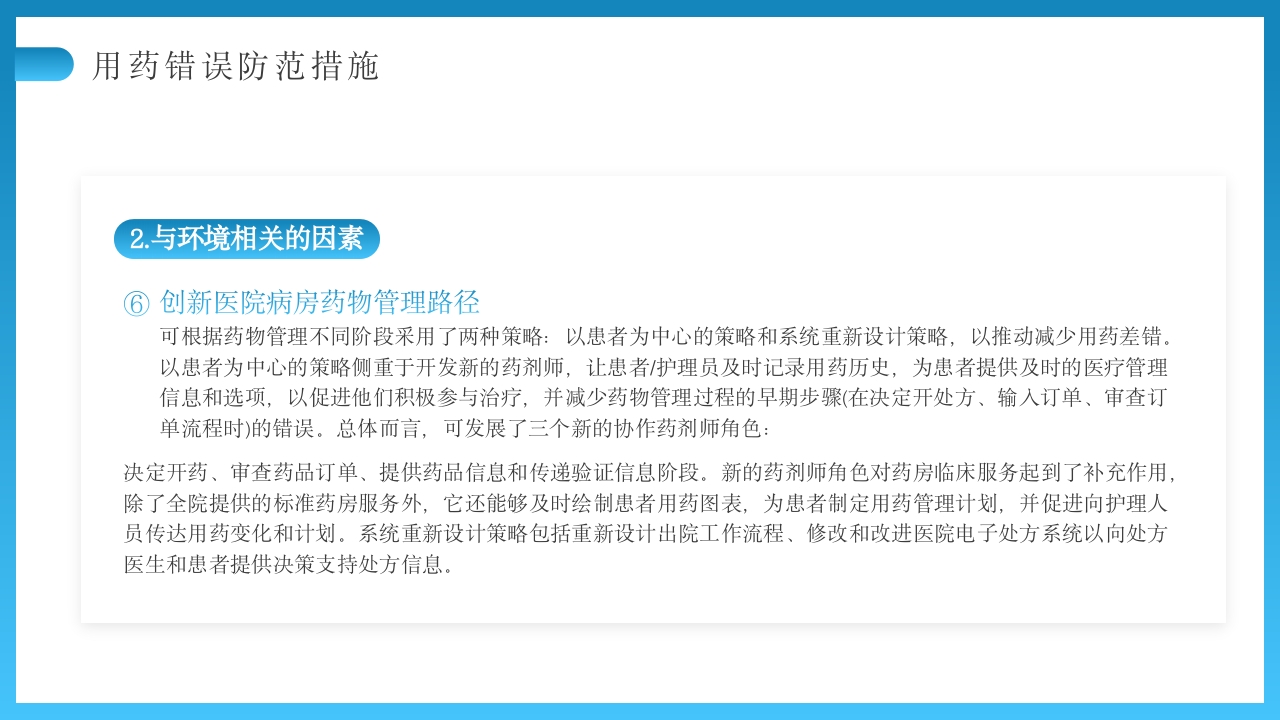 用药错误防范措施

2.与环境相关的因素

⑥ 创新医院病房药物管理路径

可根据药物管理不同阶段采用了两种策略：以患者为中心的策略和系统重新设计策略，以推动减少用药差错。以患者为中心的策略侧重于开发新的药剂师，让患者/护理员及时记录用药历史，为患者提供及时的医疗管理信息和选项，以促进他们积极参与治疗，并减少药物管理过程的早期步骤(在决定开处方、输入订单、审查订单流程时)的错误。总体而言，可发展了三个新的协作药剂师角色：

决定开药、审查药品订单、提供药品信息和传递验证信息阶段。新的药剂师角色对药房临床服务起到了补充作用，除了全院提供的标准药房服务外，它还能够及时绘制患者用药图表，为患者制定用药管理计划，并促进向护理人员传达用药变化和计划。系统重新设计策略包括重新设计出院工作流程、修改和改进医院电子处方系统以向处方医生和患者提供决策支持处方信息。